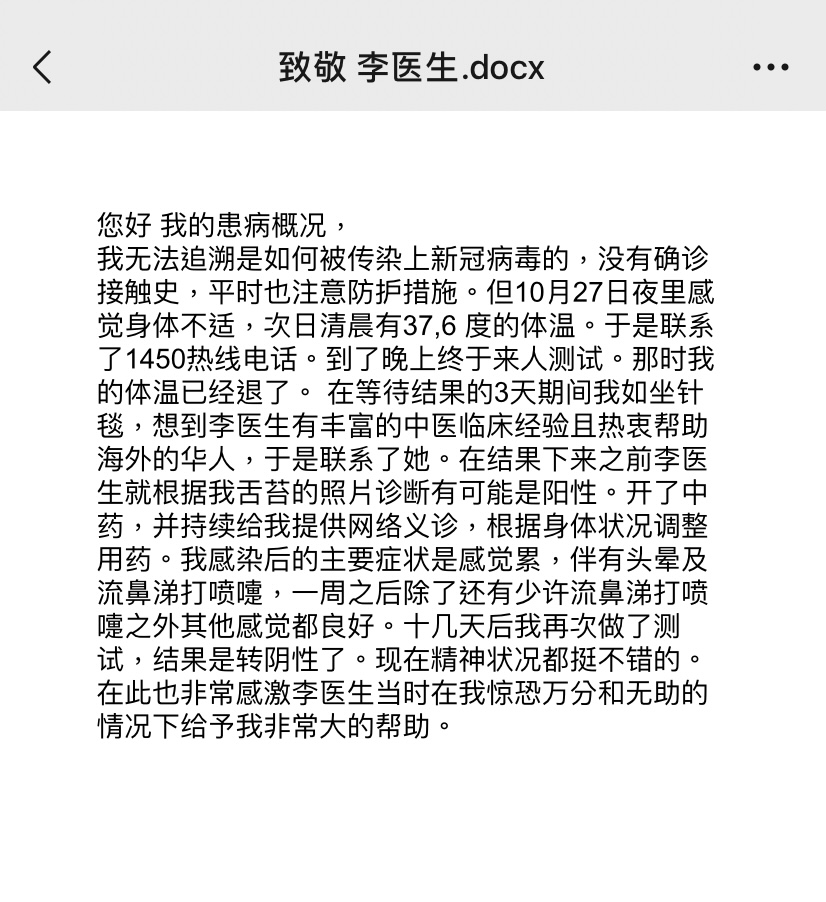 致敬 李医生.docx

您好 我的患病概况，
我无法追溯是如何被传染上新冠病毒的，没有确诊接触史，平时也注意防护措施。但10月27日夜里感觉身体不适，次日清晨有37,6 度的体温。于是联系了1450热线电话。到了晚上终于来人测试。那时我的体温已经退了。 在等待结果的3天期间我如坐针毯，想到李医生有丰富的中医临床经验且热衷帮助海外的华人，于是联系了她。在结果下来之前李医生就根据我舌苔的照片诊断有可能是阳性。开了中药，并持续给我提供网络义诊，根据身体状况调整用药。我感染后的主要症状是感觉累，伴有头晕及流鼻涕打喷嚏，一周之后除了还有少许流鼻涕打喷嚏之外其他感觉都良好。十几天后我再次做了测试，结果是转阴性了。现在精神状况都挺不错的。在此也非常感激李医生当时在我惊恐万分和无助的情况下给予我非常大的帮助。